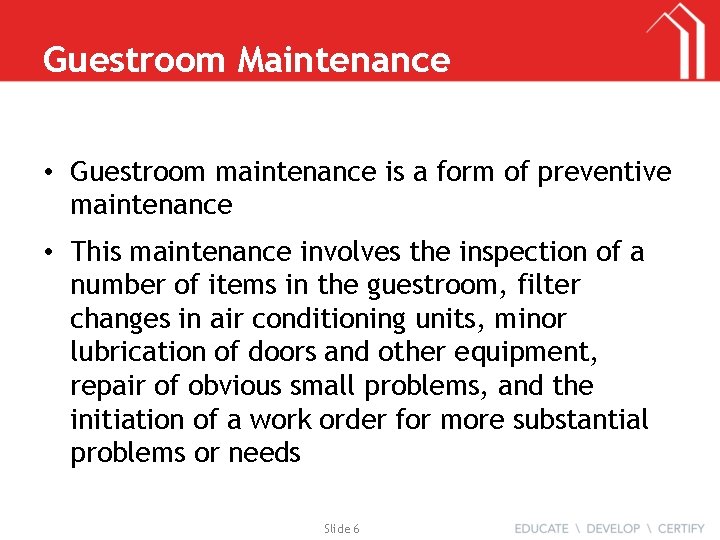 Guestroom Maintenance

• Guestroom maintenance is a form of preventive maintenance

• This maintenance involves the inspection of a number of items in the guestroom, filter changes in air conditioning units, minor lubrication of doors and other equipment, repair of obvious small problems, and the initiation of a work order for more substantial problems or needs

Slide 6

EDUCATE \ DEVELOP \ CERTIFY